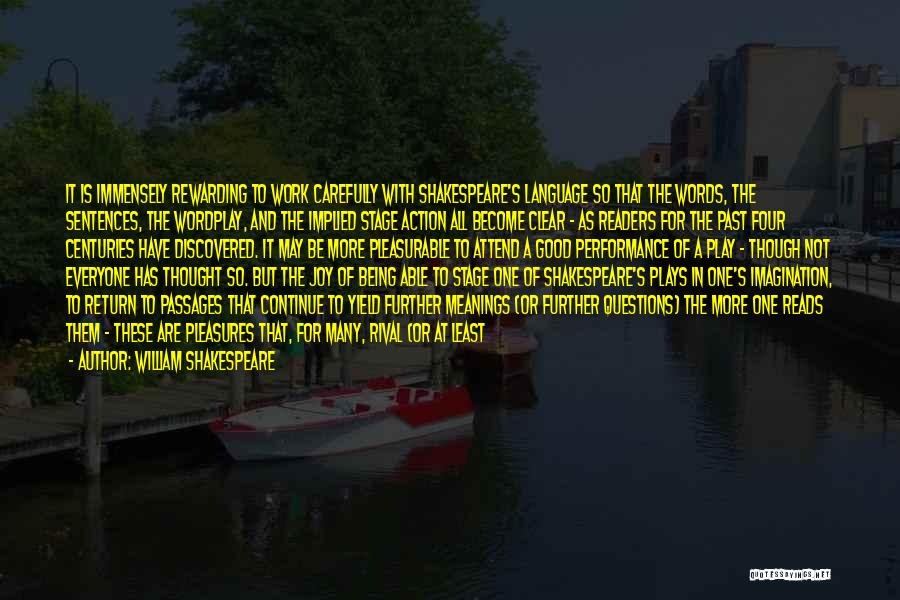 IT IS IMMENSELY REWARDING TO WORK CAREFULLY WITH SHAKESPEARE'S LANGUAGE SO THAT THE WORDS, THE SENTENCES, THE WORDPLAY, AND THE IMPLIED STAGE ACTION ALL BECOME CLEAR - AS READERS FOR THE PAST FOUR CENTURIES HAVE DISCOVERED. IT MAY BE MORE PLEASURABLE TO ATTEND A GOOD PERFORMANCE OF A PLAY - THOUGH NOT EVERYONE HAS THOUGHT SO. BUT THE JOY OF BEING ABLE TO STAGE ONE OF SHAKESPEARE'S PLAYS IN ONE'S IMAGINATION, TO RETURN TO PASSAGES THAT CONTINUE TO YIELD FURTHER MEANINGS (OR FURTHER QUESTIONS) THE MORE ONE READS THEM - THESE ARE PLEASURES THAT, FOR MANY, RIVAL (OR AT LEAST

- AUTHOR: WILLIAM SHAKESPEARE

QUOTESSAYINGS.NET